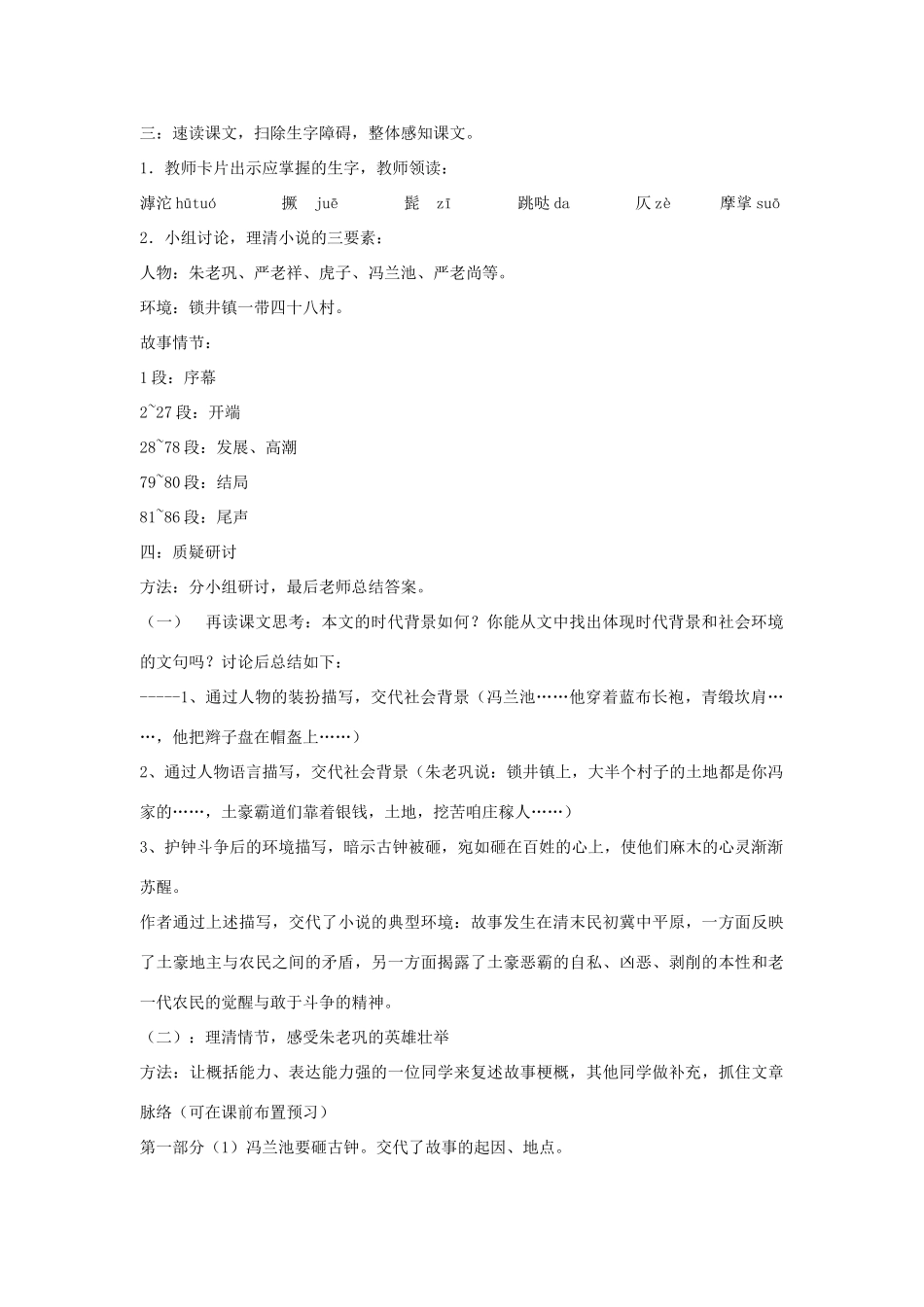 三：速读课文，扫除生字障碍，整体感知课文。

1．教师卡片出示应掌握的生字，教师领读：

滹沱 hūtuó　　撅　juē　　髭　zī　　跳哒 da　　仄 zè　　摩挲 suō

2．小组讨论，理清小说的三要素：

人物：朱老巩、严老祥、虎子、冯兰池、严老尚等。

环境：锁井镇一带四十八村。

故事情节：

1 段：序幕

2~27 段：开端

28~78 段：发展、高潮

79~80 段：结局

81~86 段：尾声

四：质疑研讨

方法：分小组研讨，最后老师总结答案。

（一）　再读课文思考：本文的时代背景如何？你能从文中找出体现时代背景和社会环境的文句吗？讨论后总结如下：

-----1、通过人物的装扮描写，交代社会背景（冯兰池……他穿着蓝布长袍，青缎坎肩……，他把辫子盘在帽盔上……）

2、通过人物语言描写，交代社会背景（朱老巩说：锁井镇上，大半个村子的土地都是你冯家的……，土豪霸道们靠着银钱，土地，挖苦咱庄稼人……）

3、护钟斗争后的环境描写，暗示古钟被砸，宛如砸在百姓的心上，使他们麻木的心灵渐渐苏醒。

作者通过上述描写，交代了小说的典型环境：故事发生在清末民初冀中平原，一方面反映了土豪地主与农民之间的矛盾，另一方面揭露了土豪恶霸的自私、凶恶、剥削的本性和老一代农民的觉醒与敢于斗争的精神。

（二）：理清情节，感受朱老巩的英雄壮举

方法：让概括能力、表达能力强的一位同学来复述故事梗概，其他同学做补充，抓住文章脉络（可在课前布置预习）

第一部分（1）冯兰池要砸古钟。交代了故事的起因、地点。